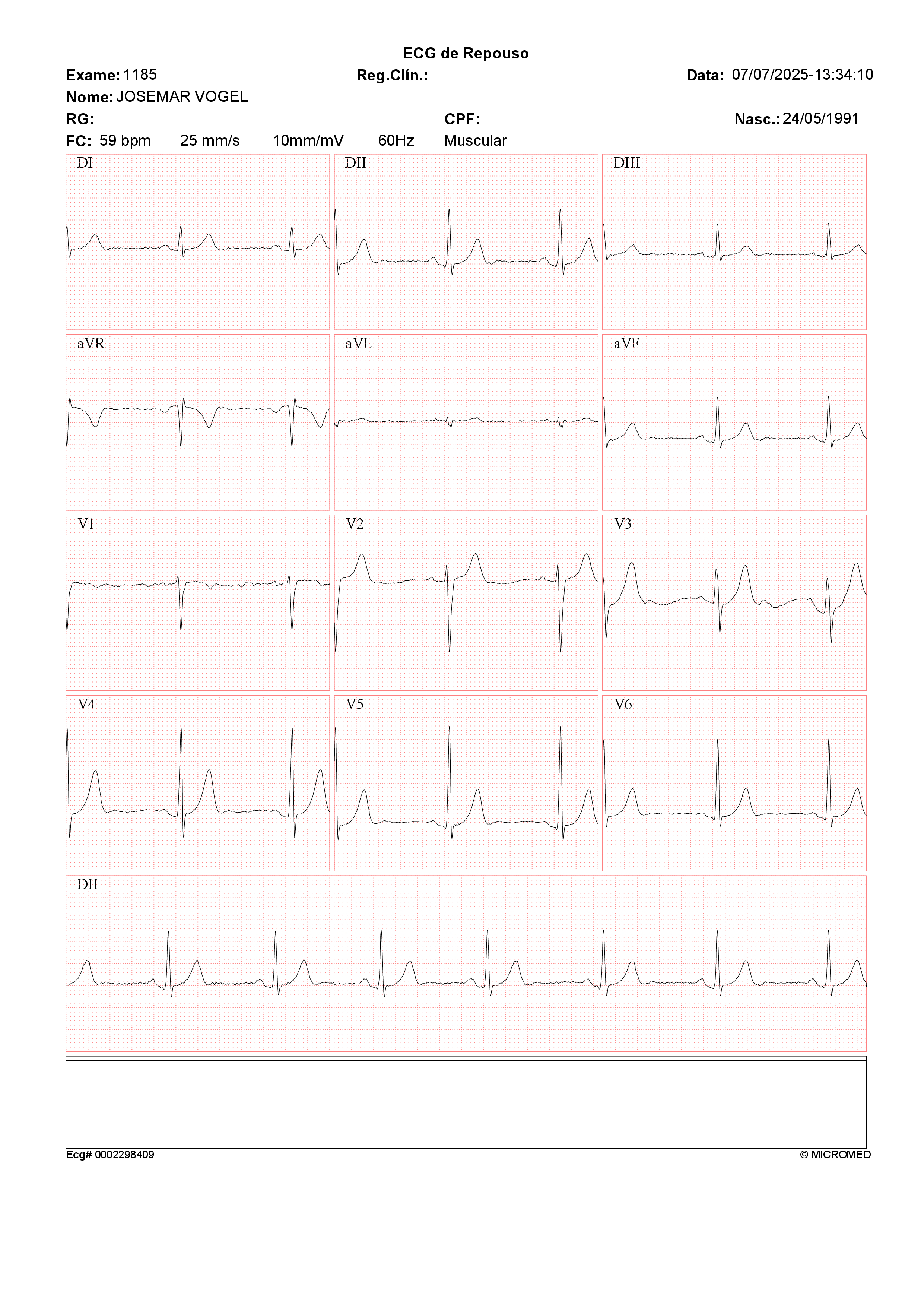 ECG de Repouso

Exame: 1185 Reg.Clín.: Data: 07/07/2025-13:34:10

Nome: JOSEMAR VOGEL

RG: CPF: Nasc.: 24/05/1991

FC: 59 bpm 25 mm/s 10mm/mV 60Hz Muscular

DI

DII

DIII

aVR

aVL

aVF

V1

V2

V3

V4

V5

V6

DII

Ecg# 0002298409

© MICROMED